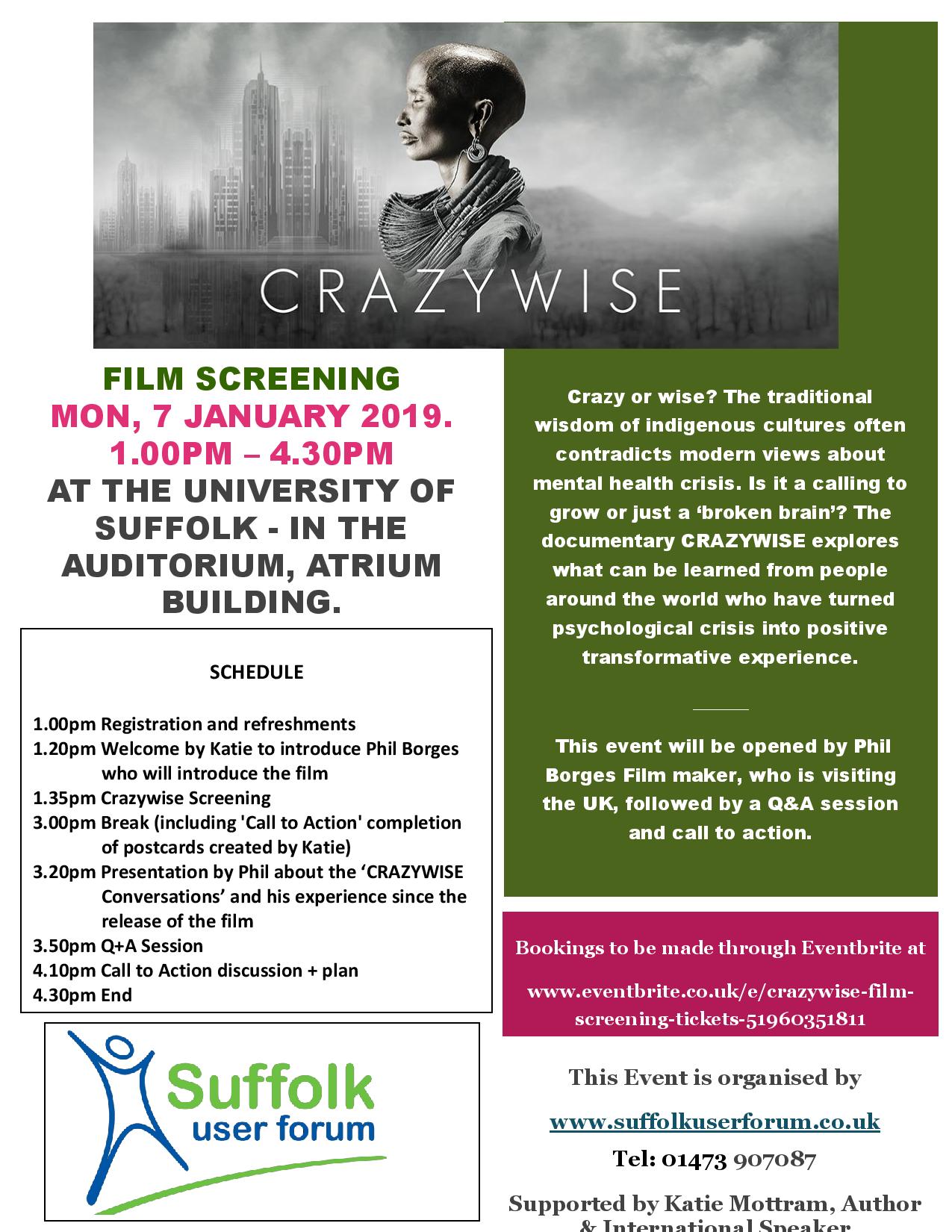 CRAZYWISE

FILM SCREENING
MON, 7 JANUARY 2019.
1.00PM – 4.30PM
AT THE UNIVERSITY OF SUFFOLK - IN THE AUDITORIUM, ATRIUM BUILDING.

SCHEDULE

1.00pm Registration and refreshments
1.20pm Welcome by Katie to introduce Phil Borges who will introduce the film
1.35pm Crazywise Screening
3.00pm Break (including 'Call to Action' completion of postcards created by Katie)
3.20pm Presentation by Phil about the 'CRAZYWISE Conversations' and his experience since the release of the film
3.50pm Q+A Session
4.10pm Call to Action discussion + plan
4.30pm End

Suffolk
user forum

Crazy or wise? The traditional wisdom of indigenous cultures often contradicts modern views about mental health crisis. Is it a calling to grow or just a 'broken brain'? The documentary CRAZYWISE explores what can be learned from people around the world who have turned psychological crisis into positive transformative experience.

This event will be opened by Phil Borges Film maker, who is visiting the UK, followed by a Q&A session and call to action.

Bookings to be made through Eventbrite at

www.eventbrite.co.uk/e/crazywise-film-screening-tickets-51960351811

This Event is organised by

www.suffolkuserforum.co.uk

Tel: 01473 907087

Supported by Katie Mottram, Author & International Speaker